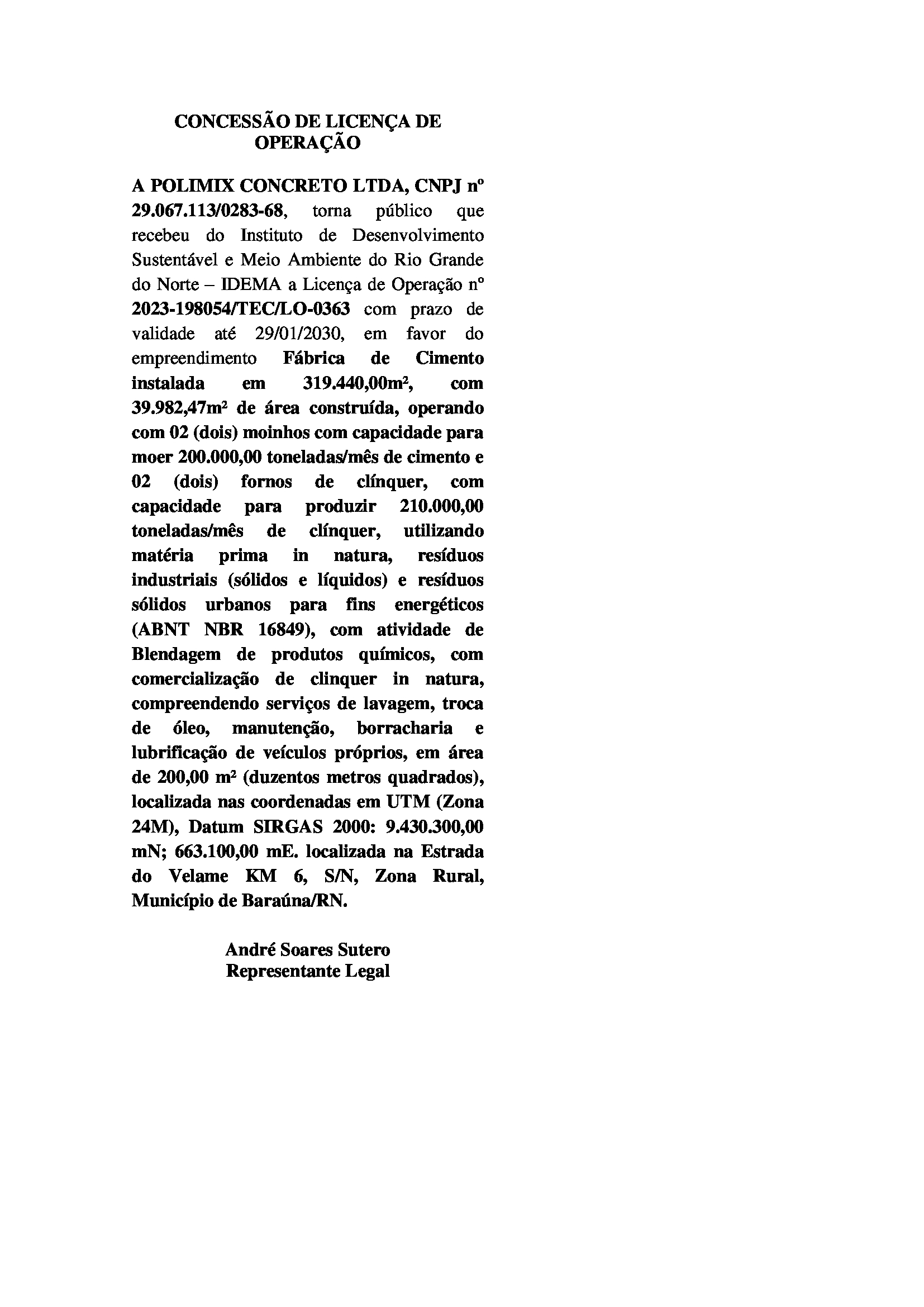 CONCESSÃO DE LICENÇA DE OPERAÇÃO

A POLIMIX CONCRETO LTDA, CNPJ nº 29.067.113/0283-68, torna público que recebeu do Instituto de Desenvolvimento Sustentável e Meio Ambiente do Rio Grande do Norte – IDEMA a Licença de Operação nº 2023-198054/TEC/LO-0363 com prazo de validade até 29/01/2030, em favor do empreendimento Fábrica de Cimento instalada em 319.440,00m², com 39.982,47m² de área construída, operando com 02 (dois) moinhos com capacidade para moer 200.000,00 toneladas/mês de cimento e 02 (dois) fornos de clínquer, com capacidade para produzir 210.000,00 toneladas/mês de clínquer, utilizando matéria prima in natura, resíduos industriais (sólidos e líquidos) e resíduos sólidos urbanos para fins energéticos (ABNT NBR 16849), com atividade de Blendagem de produtos químicos, com comercialização de clinquer in natura, compreendendo serviços de lavagem, troca de óleo, manutenção, borracharia e lubrificação de veículos próprios, em área de 200,00 m² (duzentos metros quadrados), localizada nas coordenadas em UTM (Zona 24M), Datum SIRGAS 2000: 9.430.300,00 mN; 663.100,00 mE. localizada na Estrada do Velame KM 6, S/N, Zona Rural, Município de Baraúna/RN.

André Soares Sutero
Representante Legal